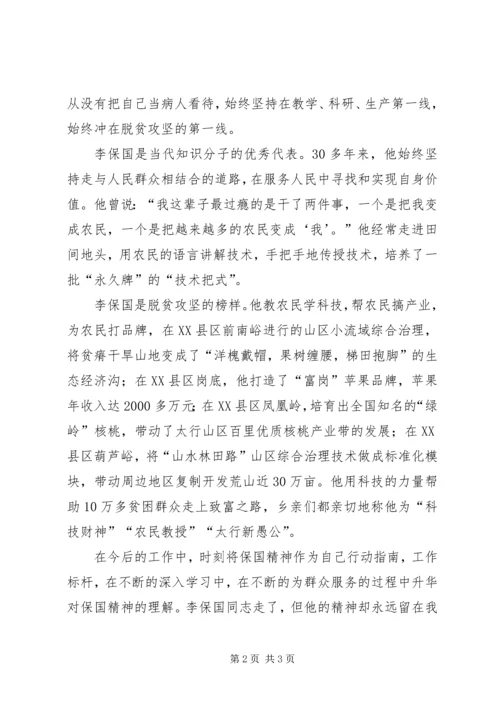 从没有把自己当病人看待，始终坚持在教学、科研、生产第一线，始终冲在脱贫攻坚的第一线。

李保国是当代知识分子的优秀代表。30多年来，他始终坚持走与人民群众相结合的道路，在服务人民中寻找和实现自身价值。他曾说：“我这辈子最过瘾的是干了两件事，一个是把我变成农民，一个是把越来越多的农民变成‘我’。”他经常走进田间地头，用农民的语言讲解技术，手把手地传授技术，培养了一批“永久牌”的“技术把式”。

李保国是脱贫攻坚的榜样。他教农民学科技，帮农民搞产业，为农民打品牌，在XX县区前南峪进行的山区小流域综合治理，将贫瘠干旱山地变成了“洋槐戴帽，果树缠腰，梯田抱脚”的生态经济沟；在XX县区岗底，他打造了“富岗”苹果品牌，苹果年收入达2000多万元；在XX县区凤凰岭，培育出全国知名的“绿岭”核桃，带动了太行山区百里优质核桃产业带的发展；在XX县区葫芦峪，将“山水林田路”山区综合治理技术做成标准化模块，带动周边地区复制开发荒山近30万亩。他用科技的力量帮助10万多贫困群众走上致富之路，乡亲们都亲切地称他为“科技财神”“农民教授”“太行新愚公”。

在今后的工作中，时刻将保国精神作为自己行动指南，工作标杆，在不断的深入学习中，在不断的为群众服务的过程中升华对保国精神的理解。李保国同志走了，但他的精神却永远留在我

第2页 共3页